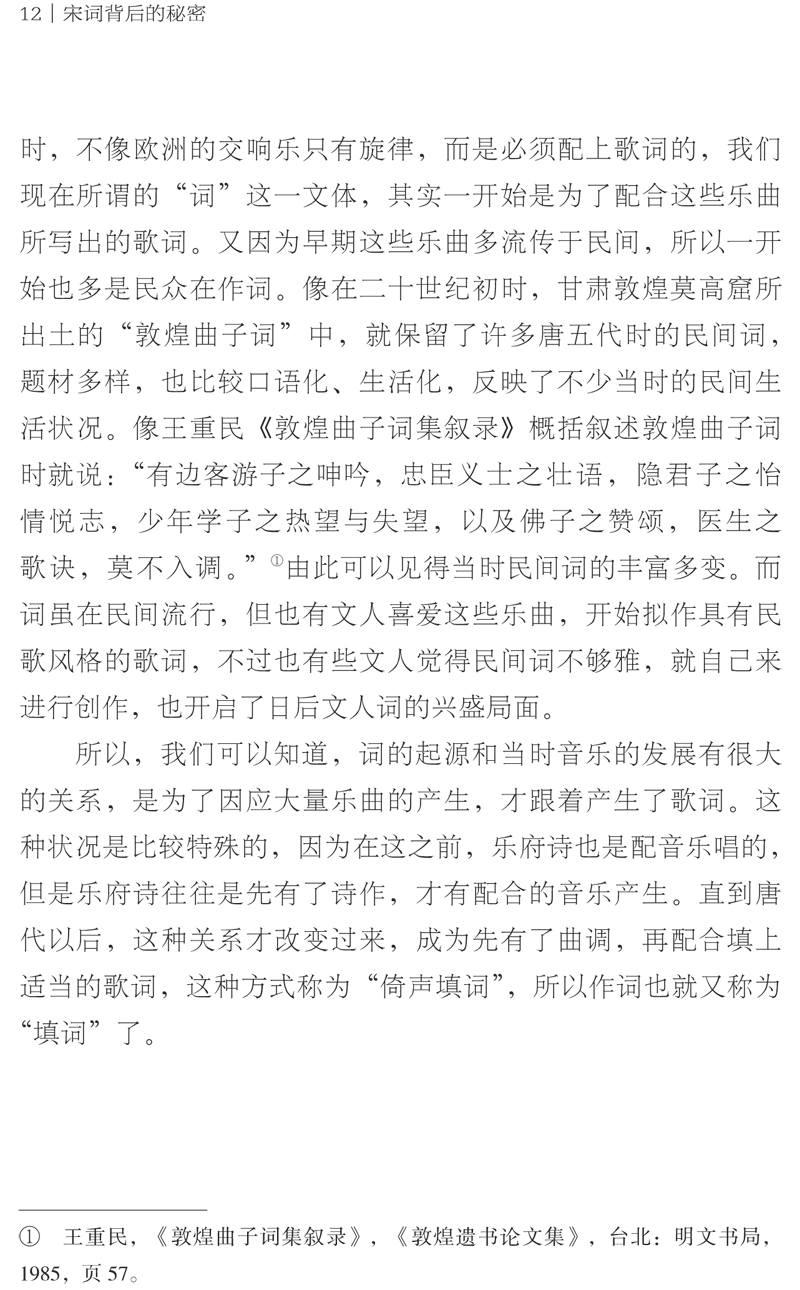 12 | 宋词背后的秘密

时，不像欧洲的交响乐只有旋律，而是必须配上歌词的，我们现在所谓的“词”这一文体，其实一开始是为了配合这些乐曲所写出的歌词。又因为早期这些乐曲多流传于民间，所以一开始也多是民众在作词。像在二十世纪初时，甘肃敦煌莫高窟所出土的“敦煌曲子词”中，就保留了许多唐五代时的民间词，题材多样，也比较口语化、生活化，反映了不少当时的民间生活状况。像王重民《敦煌曲子词集叙录》概括叙述敦煌曲子词时就说：“有边客游子之呻吟，忠臣义士之壮语，隐君子之怡情悦志，少年学子之热望与失望，以及佛子之赞颂，医生之歌诀，莫不入调。”①由此可以见得当时民间词的丰富多变。而词虽在民间流行，但也有文人喜爱这些乐曲，开始拟作具有民歌风格的歌词，不过也有些文人觉得民间词不够雅，就自己来进行创作，也开启了日后文人词的兴盛局面。

所以，我们可以知道，词的起源和当时音乐的发展有很大的关系，是为了因应大量乐曲的产生，才跟着产生了歌词。这种状况是比较特殊的，因为在这之前，乐府诗也是配音乐唱的，但是乐府诗往往是先有了诗作，才有配合的音乐产生。直到唐代以后，这种关系才改变过来，成为先有了曲调，再配合填上适当的歌词，这种方式称为“倚声填词”，所以作词也就又称为“填词”了。

① 王重民，《敦煌曲子词集叙录》，《敦煌遗书论文集》，台北：明文书局，1985，页 57。